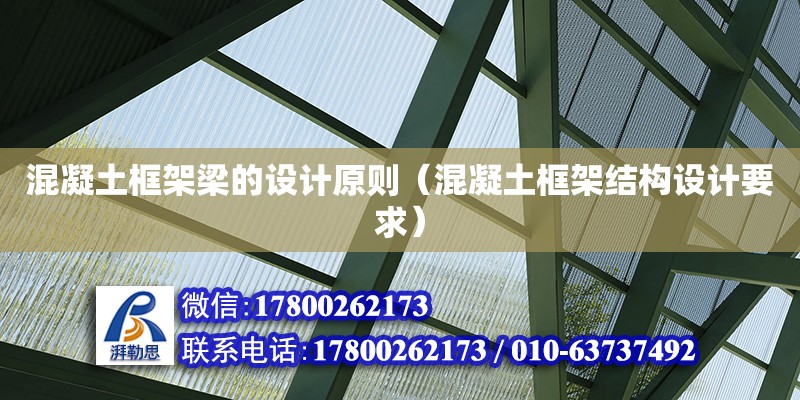 混凝土框架梁的设计原则（混凝土框架结构设计要求）

湃勒思

微信:17800262173

联系电话:17800262173 / 010-63737492